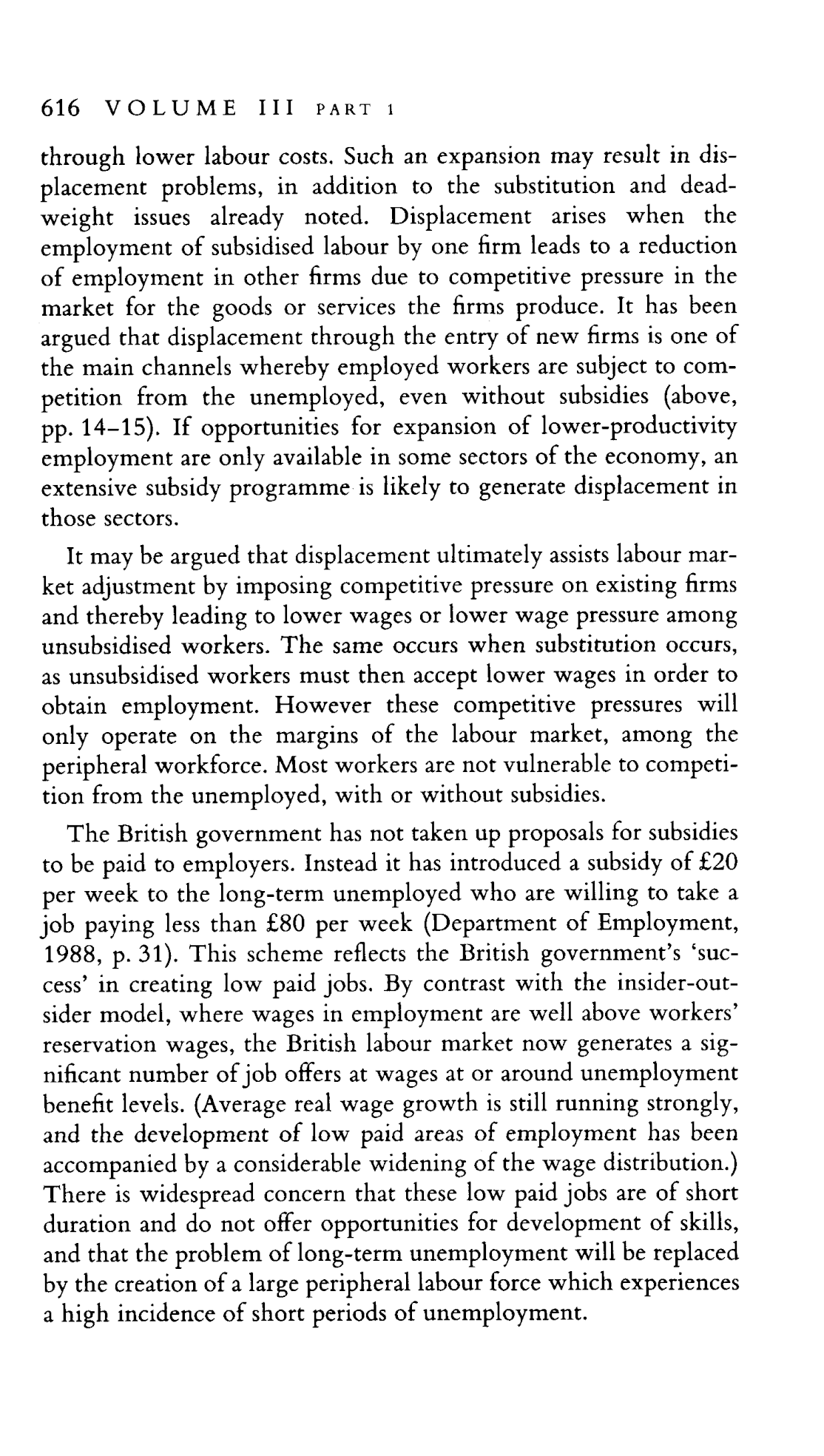 616 VOLUME III PART 1

through lower labour costs. Such an expansion may result in displacement problems, in addition to the substitution and deadweight issues already noted. Displacement arises when the employment of subsidised labour by one firm leads to a reduction of employment in other firms due to competitive pressure in the market for the goods or services the firms produce. It has been argued that displacement through the entry of new firms is one of the main channels whereby employed workers are subject to competition from the unemployed, even without subsidies (above, pp. 14–15). If opportunities for expansion of lower-productivity employment are only available in some sectors of the economy, an extensive subsidy programme is likely to generate displacement in those sectors.

It may be argued that displacement ultimately assists labour market adjustment by imposing competitive pressure on existing firms and thereby leading to lower wages or lower wage pressure among unsubsidised workers. The same occurs when substitution occurs, as unsubsidised workers must then accept lower wages in order to obtain employment. However these competitive pressures will only operate on the margins of the labour market, among the peripheral workforce. Most workers are not vulnerable to competition from the unemployed, with or without subsidies.

The British government has not taken up proposals for subsidies to be paid to employers. Instead it has introduced a subsidy of £20 per week to the long-term unemployed who are willing to take a job paying less than £80 per week (Department of Employment, 1988, p. 31). This scheme reflects the British government's 'success' in creating low paid jobs. By contrast with the insider-outsider model, where wages in employment are well above workers' reservation wages, the British labour market now generates a significant number of job offers at wages at or around unemployment benefit levels. (Average real wage growth is still running strongly, and the development of low paid areas of employment has been accompanied by a considerable widening of the wage distribution.) There is widespread concern that these low paid jobs are of short duration and do not offer opportunities for development of skills, and that the problem of long-term unemployment will be replaced by the creation of a large peripheral labour force which experiences a high incidence of short periods of unemployment.